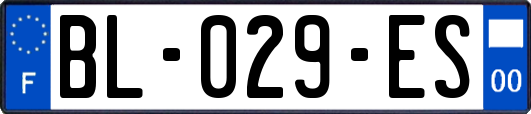 F
BL-029-ES
00